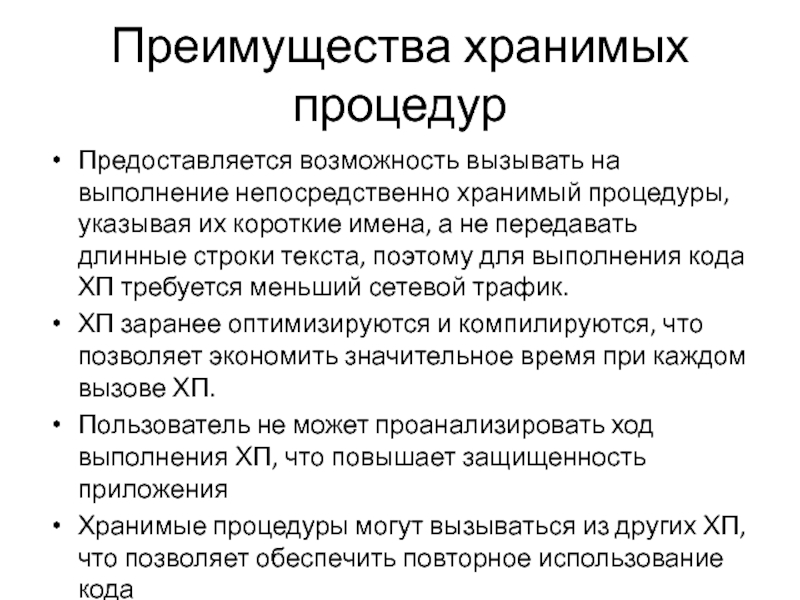 Преимущества хранимых процедур

• Предоставляется возможность вызывать на выполнение непосредственно хранимый процедуры, указывая их короткие имена, а не передавать длинные строки текста, поэтому для выполнения кода ХП требуется меньший сетевой трафик.
• ХП заранее оптимизируются и компилируются, что позволяет экономить значительное время при каждом вызове ХП.
• Пользователь не может проанализировать ход выполнения ХП, что повышает защищенность приложения
• Хранимые процедуры могут вызываться из других ХП, что позволяет обеспечить повторное использование кода